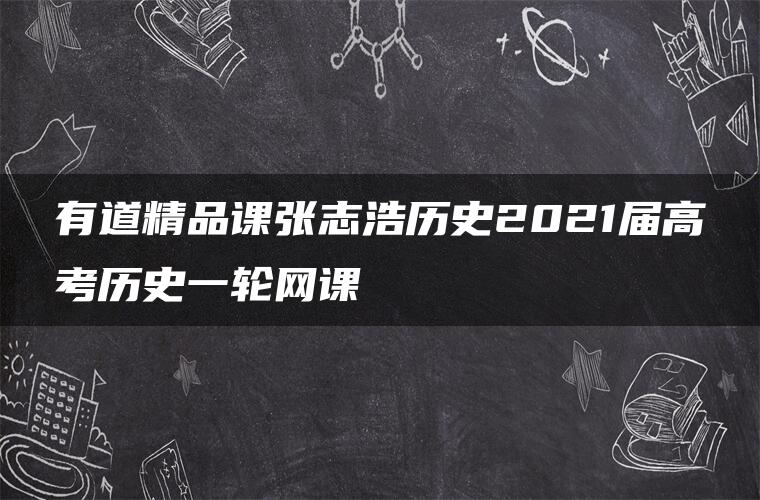 有道精品课张志浩历史2021届高考历史一轮网课